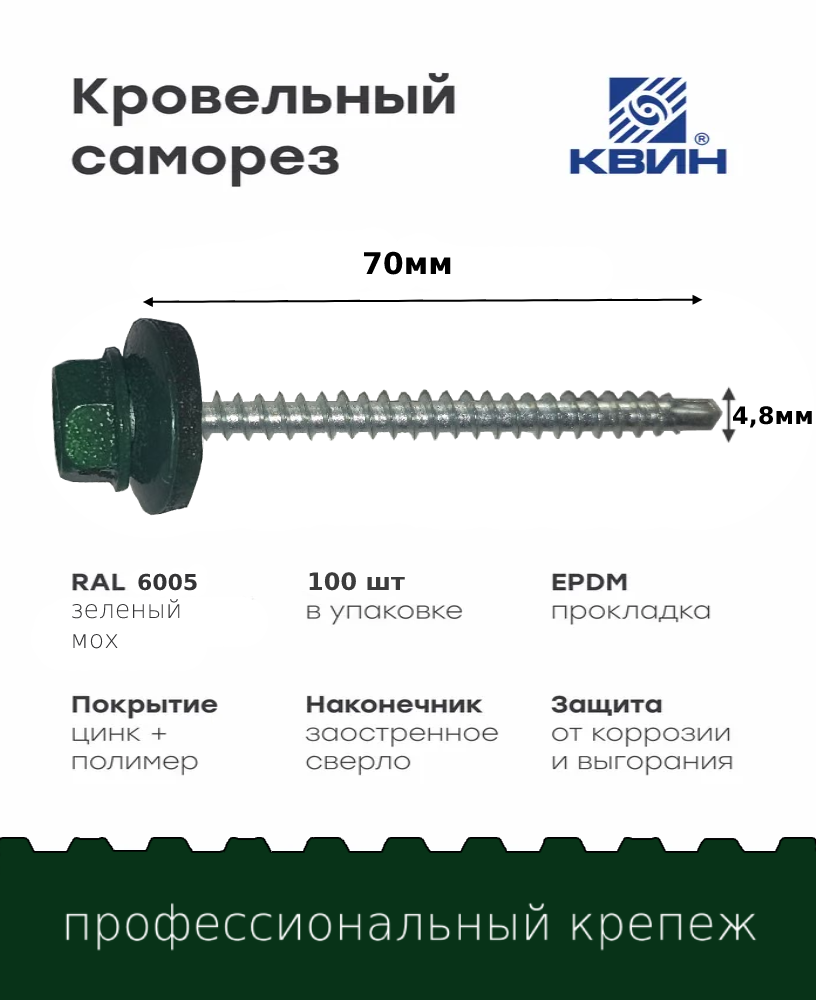 Кровельный саморез

КВИН®

70мм

4,8мм

RAL 6005
зеленый мох

100 шт
в упаковке

EPDM
прокладка

Покрытие
цинк + полимер

Наконечник
заостренное сверло

Защита
от коррозии и выгорания

профессиональный крепеж